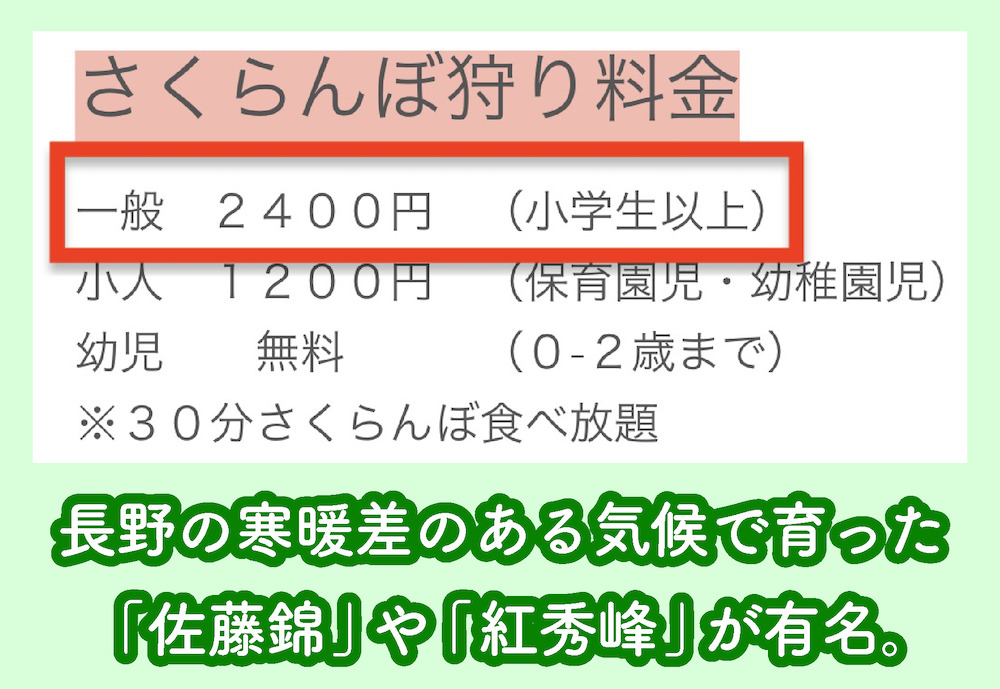 さくらんぼ狩り料金

一般　２４００円　（小学生以上）
小人　１２００円　（保育園児・幼稚園児）
幼児　無料　（０-２歳まで）
※３０分さくらんぼ食べ放題

長野の寒暖差のある気候で育った「佐藤錦」や「紅秀峰」が有名。